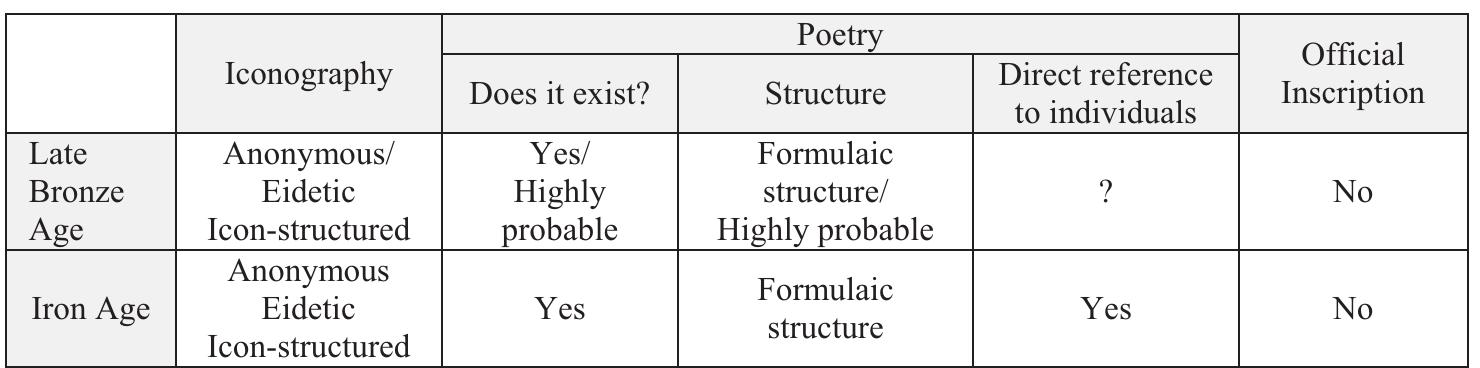 |  | Iconography | Poetry: Does it exist? | Poetry: Structure | Poetry: Direct reference to individuals | Official Inscription |
|---|---|---|---|---|---|
| Late Bronze Age | Anonymous/ Eidetic Icon-structured | Yes/ Highly probable | Formulaic structure/ Highly probable | ? | No |
| Iron Age | Anonymous Eidetic Icon-structured | Yes | Formulaic structure | Yes | No |